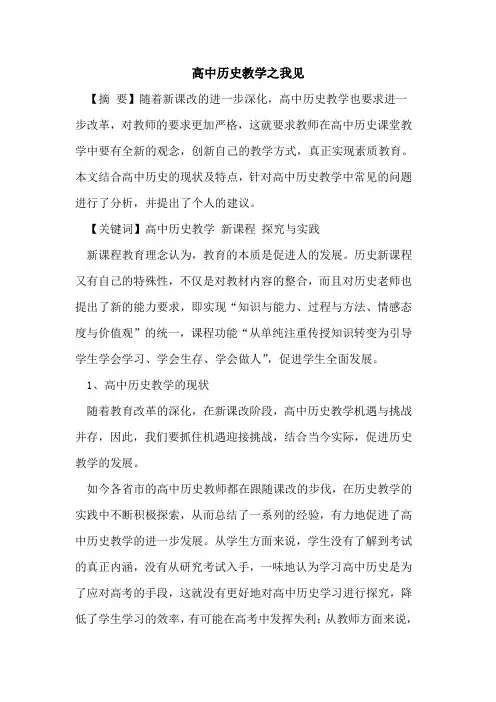 高中历史教学之我见

【摘 要】随着新课改的进一步深化，高中历史教学也要求进一步改革，对教师的要求更加严格，这就要求教师在高中历史课堂教学中要有全新的观念，创新自己的教学方式，真正实现素质教育。本文结合高中历史的现状及特点，针对高中历史教学中常见的问题进行了分析，并提出了个人的建议。

【关键词】高中历史教学 新课程 探究与实践

新课程教育理念认为，教育的本质是促进人的发展。历史新课程又有自己的特殊性，不仅是对教材内容的整合，而且对历史老师也提出了新的能力要求，即实现“知识与能力、过程与方法、情感态度与价值观”的统一，课程功能“从单纯注重传授知识转变为引导学生学会学习、学会生存、学会做人”，促进学生全面发展。

1、高中历史教学的现状

随着教育改革的深化，在新课改阶段，高中历史教学机遇与挑战并存，因此，我们要抓住机遇迎接挑战，结合当今实际，促进历史教学的发展。

如今各省市的高中历史教师都在跟随课改的步伐，在历史教学的实践中不断积极探索，从而总结了一系列的经验，有力地促进了高中历史教学的进一步发展。从学生方面来说，学生没有了解到考试的真正内涵，没有从研究考试入手，一味地认为学习高中历史是为了应对高考的手段，这就没有更好地对高中历史学习进行探究，降低了学生学习的效率，有可能在高考中发挥失利；从教师方面来说，